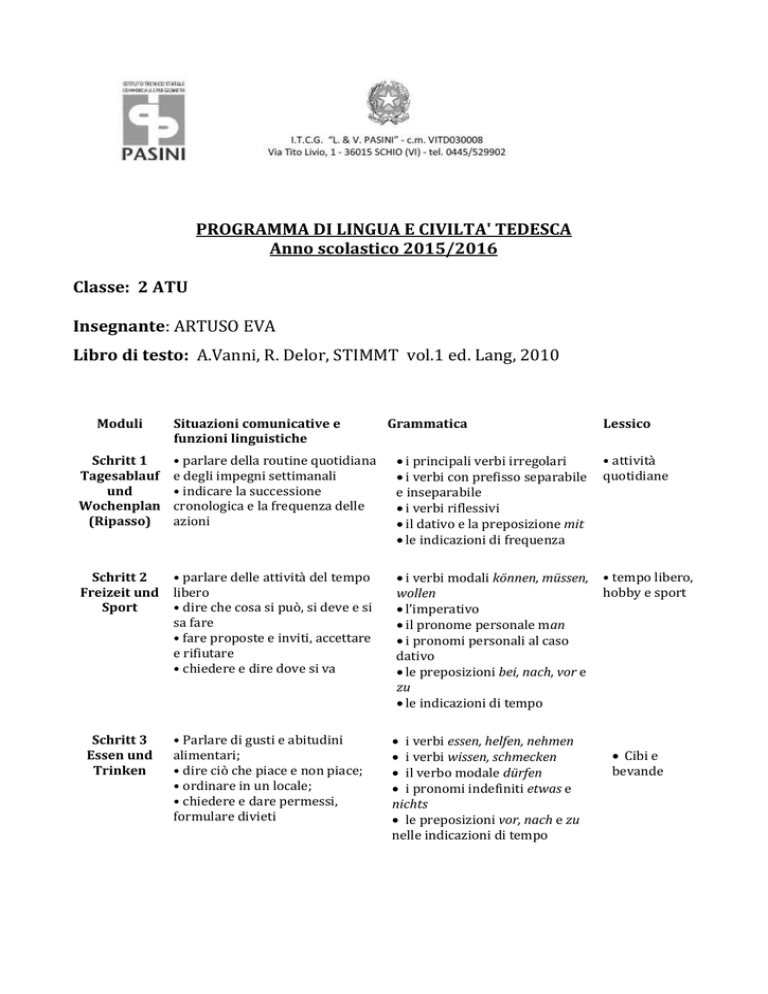 ISTITUTO TECNICO STATALE COMMERCIALE E PER GEOMETRI
PASINI

I.T.C.G. "L. & V. PASINI" - c.m. VITD030008
Via Tito Livio, 1 - 36015 SCHIO (VI) - tel. 0445/529902

PROGRAMMA DI LINGUA E CIVILTA' TEDESCA
Anno scolastico 2015/2016

Classe: 2 ATU

Insegnante: ARTUSO EVA

Libro di testo: A.Vanni, R. Delor, STIMMT vol.1 ed. Lang, 2010

| Moduli | Situazioni comunicative e funzioni linguistiche | Grammatica | Lessico |
|---|---|---|---|
| Schritt 1 Tagesablauf und Wochenplan (Ripasso) | • parlare della routine quotidiana e degli impegni settimanali • indicare la successione cronologica e la frequenza delle azioni | • i principali verbi irregolari • i verbi con prefisso separabile e inseparabile • i verbi riflessivi • il dativo e la preposizione mit • le indicazioni di frequenza | • attività quotidiane |
| Schritt 2 Freizeit und Sport | • parlare delle attività del tempo libero • dire che cosa si può, si deve e si sa fare • fare proposte e inviti, accettare e rifiutare • chiedere e dire dove si va | • i verbi modali können, müssen, wollen • l'imperativo • il pronome personale man • i pronomi personali al caso dativo • le preposizioni bei, nach, vor e zu • le indicazioni di tempo | • tempo libero, hobby e sport |
| Schritt 3 Essen und Trinken | • Parlare di gusti e abitudini alimentari; • dire ciò che piace e non piace; • ordinare in un locale; • chiedere e dare permessi, formulare divieti | • i verbi essen, helfen, nehmen • i verbi wissen, schmecken • il verbo modale dürfen • i pronomi indefiniti etwas e nichts • le preposizioni vor, nach e zu nelle indicazioni di tempo | • Cibi e bevande |